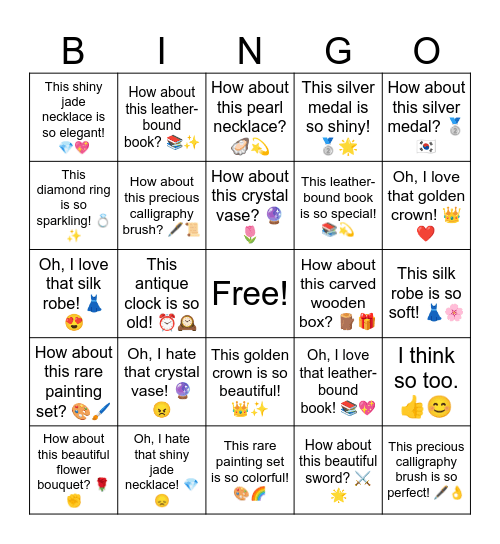 | B | I | N | G | O |
|---|---|---|---|---|
| This shiny jade necklace is so elegant! 💎💖 | How about this leather-bound book? 📚✨ | How about this pearl necklace? 🦪💫 | This silver medal is so shiny! 🥈🌟 | How about this silver medal? 🥈🇰🇷 |
| This diamond ring is so sparkling! 💍✨ | How about this precious calligraphy brush? 🖋️📜 | How about this crystal vase? 🔮🌷 | This leather-bound book is so special! 📚💫 | Oh, I love that golden crown! 👑❤️ |
| Oh, I love that silk robe! 👗😍 | This antique clock is so old! ⏰🕰️ | Free! | How about this carved wooden box? 🪵🎁 | This silk robe is so soft! 👗🌸 |
| How about this rare painting set? 🎨🖌️ | Oh, I hate that crystal vase! 🔮😠 | This golden crown is so beautiful! 👑✨ | Oh, I love that leather-bound book! 📚💖 | I think so too. 👍😊 |
| How about this beautiful flower bouquet? 🌹✊ | Oh, I hate that shiny jade necklace! 💎😞 | This rare painting set is so colorful! 🎨🌈 | How about this beautiful sword? ⚔️🌟 | This precious calligraphy brush is so perfect! 🖋️👌 |